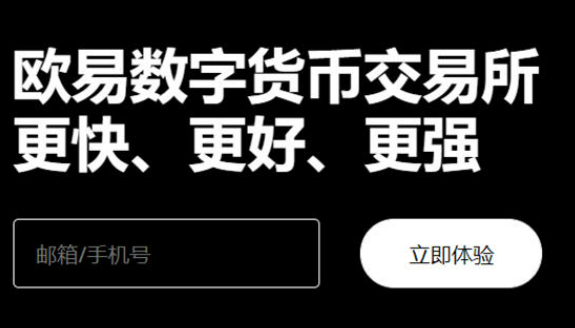 欧易数字货币交易所
更快、更好、更强

邮箱/手机号

立即体验